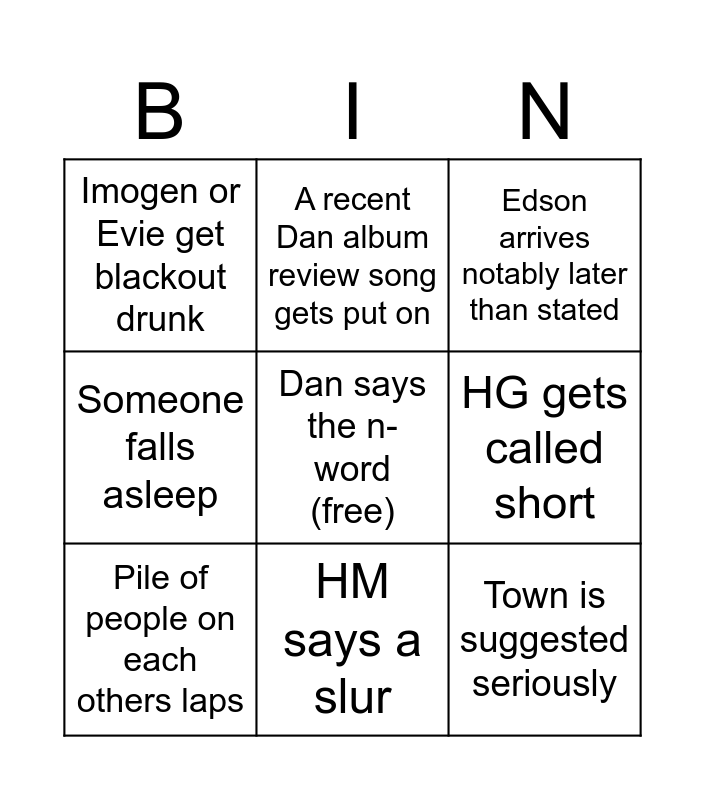 | B | I | N |
|---|---|---|
| Imogen or Evie get blackout drunk | A recent Dan album review song gets put on | Edson arrives notably later than stated |
| Someone falls asleep | Dan says the n-word (free) | HG gets called short |
| Pile of people on each others laps | HM says a slur | Town is suggested seriously |